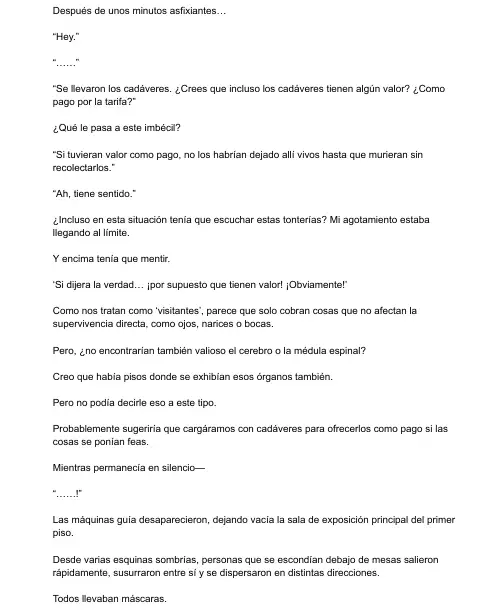 Después de unos minutos asfixiantes…

"Hey."

"……"

"Se llevaron los cadáveres. ¿Crees que incluso los cadáveres tienen algún valor? ¿Como pago por la tarifa?"

¿Qué le pasa a este imbécil?

"Si tuvieran valor como pago, no los habrían dejado allí vivos hasta que murieran sin recolectarlos."

"Ah, tiene sentido."

¿Incluso en esta situación tenía que escuchar estas tonterías? Mi agotamiento estaba llegando al límite.

Y encima tenía que mentir.

'Si dijera la verdad… ¡por supuesto que tienen valor! ¡Obviamente!'

Como nos tratan como 'visitantes', parece que solo cobran cosas que no afectan la supervivencia directa, como ojos, narices o bocas.

Pero, ¿no encontrarían también valioso el cerebro o la médula espinal?

Creo que había pisos donde se exhibían esos órganos también.

Pero no podía decirle eso a este tipo.

Probablemente sugeriría que cargáramos con cadáveres para ofrecerlos como pago si las cosas se ponían feas.

Mientras permanecía en silencio—

"……!"

Las máquinas guía desaparecieron, dejando vacía la sala de exposición principal del primer piso.

Desde varias esquinas sombrías, personas que se escondían debajo de mesas salieron rápidamente, susurraron entre sí y se dispersaron en distintas direcciones.

Todos llevaban máscaras.